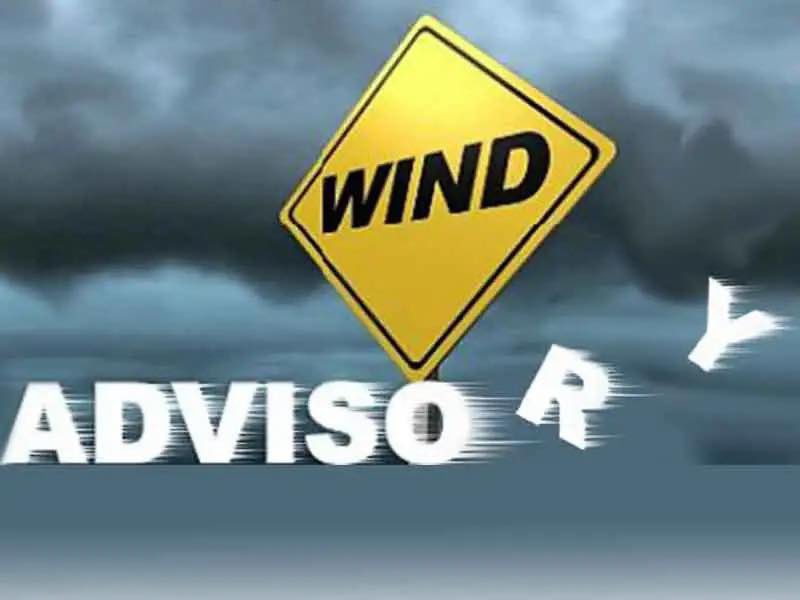 WIND

ADVISORY